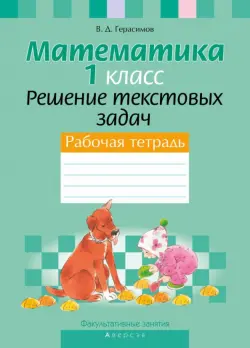 В. Д. Герасимов

Математика
1 класс
Решение текстовых задач

Рабочая тетрадь

Факультативные занятия

Аверсэв